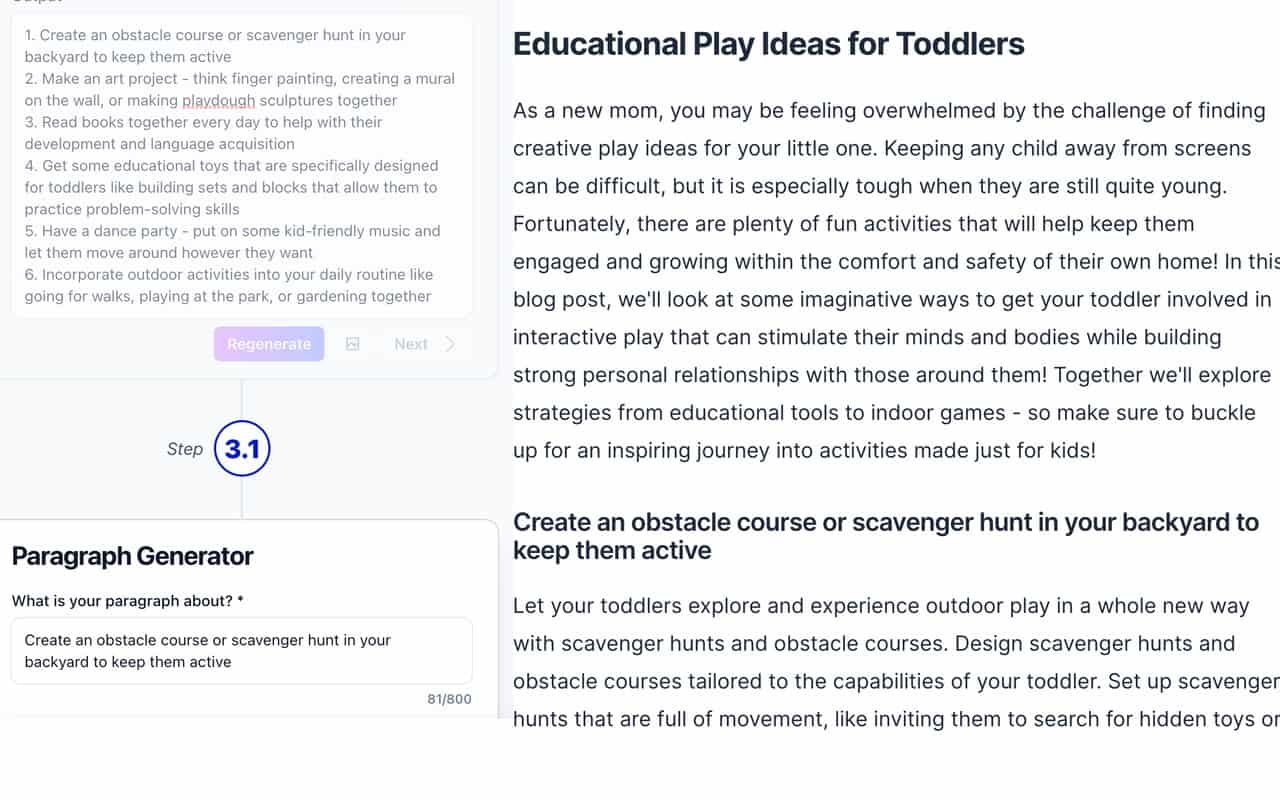 1. Create an obstacle course or scavenger hunt in your backyard to keep them active
2. Make an art project - think finger painting, creating a mural on the wall, or making playdough sculptures together
3. Read books together every day to help with their development and language acquisition
4. Get some educational toys that are specifically designed for toddlers like building sets and blocks that allow them to practice problem-solving skills
5. Have a dance party - put on some kid-friendly music and let them move around however they want
6. Incorporate outdoor activities into your daily routine like going for walks, playing at the park, or gardening together

Regenerate

Next

Step 3.1

Paragraph Generator

What is your paragraph about? *

Create an obstacle course or scavenger hunt in your backyard to keep them active

81/800

Educational Play Ideas for Toddlers

As a new mom, you may be feeling overwhelmed by the challenge of finding creative play ideas for your little one. Keeping any child away from screens can be difficult, but it is especially tough when they are still quite young. Fortunately, there are plenty of fun activities that will help keep them engaged and growing within the comfort and safety of their own home! In this blog post, we'll look at some imaginative ways to get your toddler involved in interactive play that can stimulate their minds and bodies while building strong personal relationships with those around them! Together we'll explore strategies from educational tools to indoor games - so make sure to buckle up for an inspiring journey into activities made just for kids!

Create an obstacle course or scavenger hunt in your backyard to keep them active

Let your toddlers explore and experience outdoor play in a whole new way with scavenger hunts and obstacle courses. Design scavenger hunts and obstacle courses tailored to the capabilities of your toddler. Set up scavenger hunts that are full of movement, like inviting them to search for hidden toys or